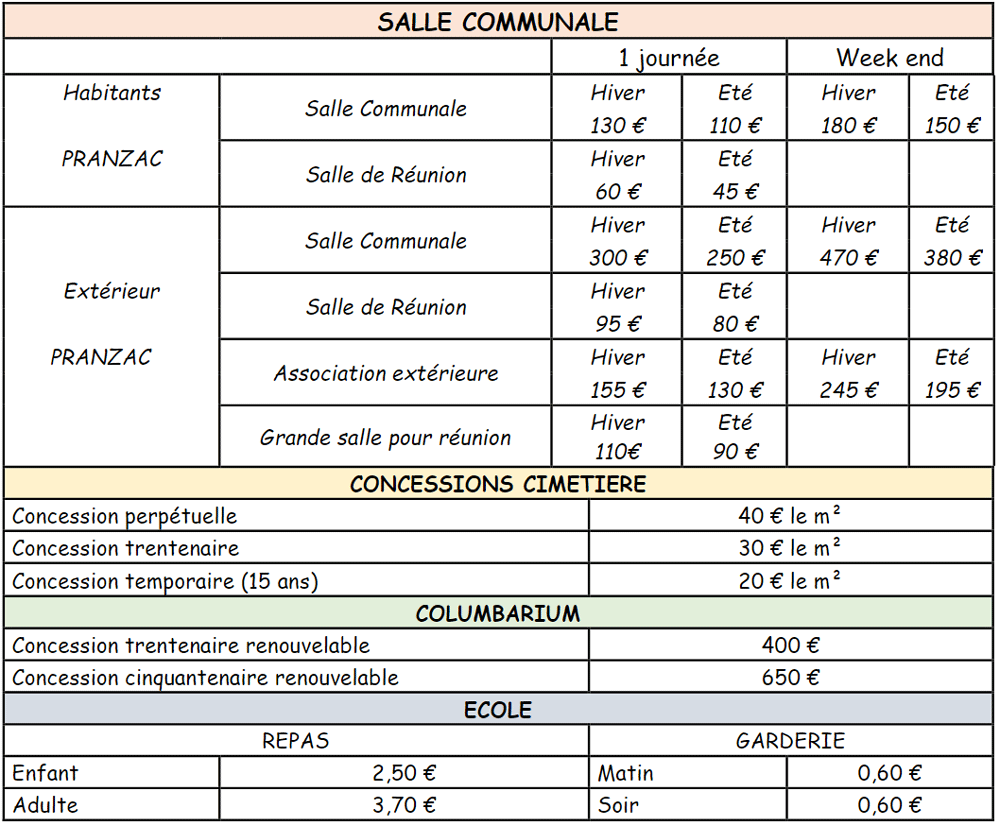 SALLE COMMUNALE

| | | 1 journée | | Week end | |
|---|---|---|---|---|---|
| Habitants PRANZAC | Salle Communale | Hiver 130 € | Eté 110 € | Hiver 180 € | Eté 150 € |
| | Salle de Réunion | Hiver 60 € | Eté 45 € | | |
| Extérieur PRANZAC | Salle Communale | Hiver 300 € | Eté 250 € | Hiver 470 € | Eté 380 € |
| | Salle de Réunion | Hiver 95 € | Eté 80 € | | |
| | Association extérieure | Hiver 155 € | Eté 130 € | Hiver 245 € | Eté 195 € |
| | Grande salle pour réunion | Hiver 110€ | Eté 90 € | | |

CONCESSIONS CIMETIERE

| | |
|---|---|
| Concession perpétuelle | 40 € le m² |
| Concession trentenaire | 30 € le m² |
| Concession temporaire (15 ans) | 20 € le m² |

COLUMBARIUM

| | |
|---|---|
| Concession trentenaire renouvelable | 400 € |
| Concession cinquantenaire renouvelable | 650 € |

ECOLE

| REPAS | | GARDERIE | |
|---|---|---|---|
| Enfant | 2,50 € | Matin | 0,60 € |
| Adulte | 3,70 € | Soir | 0,60 € |